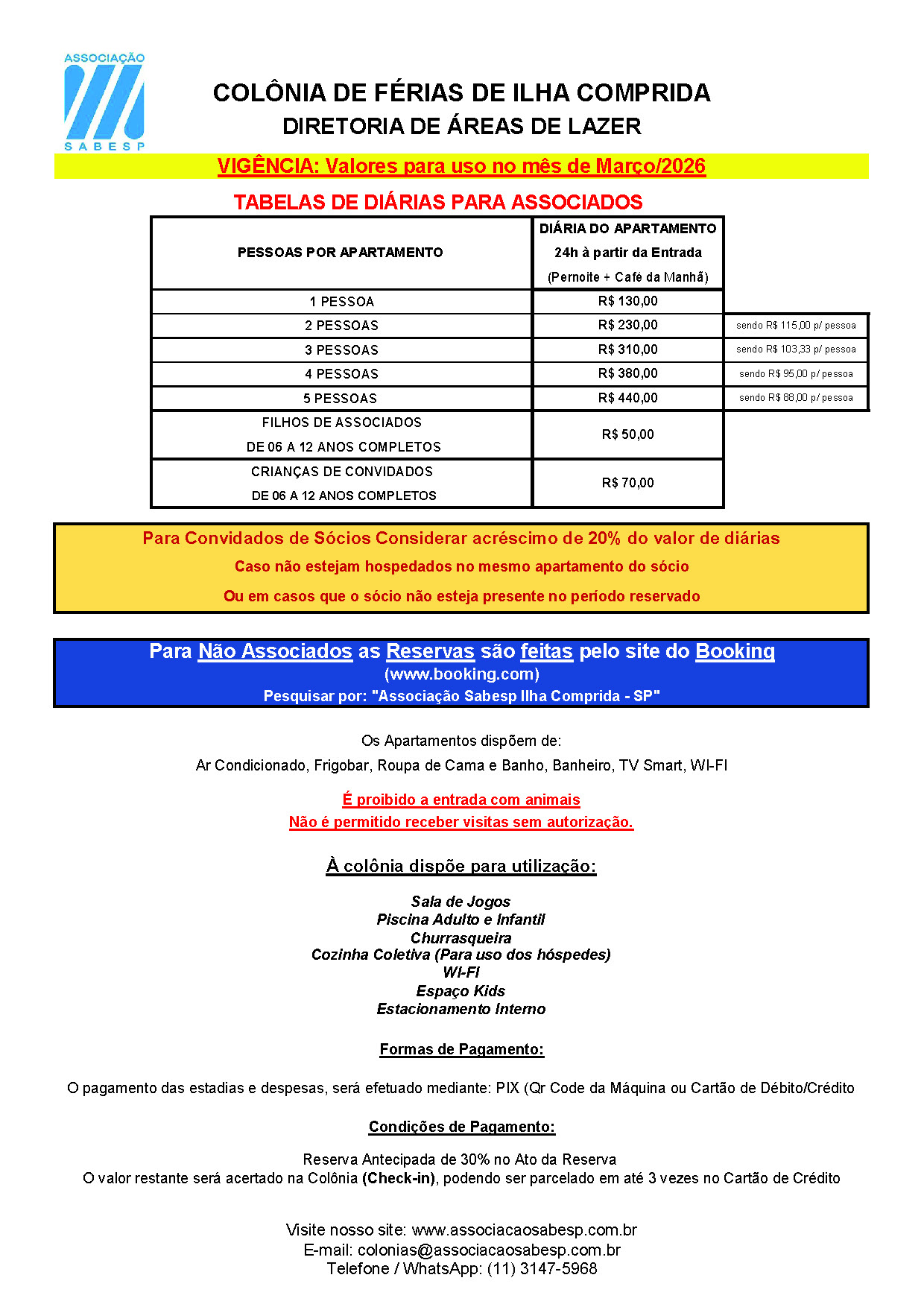 ASSOCIAÇÃO
SABESP

COLÔNIA DE FÉRIAS DE ILHA COMPRIDA
DIRETORIA DE ÁREAS DE LAZER

VIGÊNCIA: Valores para uso no mês de Março/2026

TABELAS DE DIÁRIAS PARA ASSOCIADOS

| PESSOAS POR APARTAMENTO | DIÁRIA DO APARTAMENTO 24h à partir da Entrada (Pernoite + Café da Manhã) | |
|---|---|---|
| 1 PESSOA | R$ 130,00 | |
| 2 PESSOAS | R$ 230,00 | sendo R$ 115,00 p/ pessoa |
| 3 PESSOAS | R$ 310,00 | sendo R$ 103,33 p/ pessoa |
| 4 PESSOAS | R$ 380,00 | sendo R$ 95,00 p/ pessoa |
| 5 PESSOAS | R$ 440,00 | sendo R$ 88,00 p/ pessoa |
| FILHOS DE ASSOCIADOS DE 06 A 12 ANOS COMPLETOS | R$ 50,00 | |
| CRIANÇAS DE CONVIDADOS DE 06 A 12 ANOS COMPLETOS | R$ 70,00 | |

Para Convidados de Sócios Considerar acréscimo de 20% do valor de diárias
Caso não estejam hospedados no mesmo apartamento do sócio
Ou em casos que o sócio não esteja presente no período reservado

Para Não Associados as Reservas são feitas pelo site do Booking
(www.booking.com)
Pesquisar por: "Associação Sabesp Ilha Comprida - SP"

Os Apartamentos dispõem de:
Ar Condicionado, Frigobar, Roupa de Cama e Banho, Banheiro, TV Smart, WI-FI

É proibido a entrada com animais
Não é permitido receber visitas sem autorização.

À colônia dispõe para utilização:

Sala de Jogos
Piscina Adulto e Infantil
Churrasqueira
Cozinha Coletiva (Para uso dos hóspedes)
WI-FI
Espaço Kids
Estacionamento Interno

Formas de Pagamento:

O pagamento das estadias e despesas, será efetuado mediante: PIX (Qr Code da Máquina ou Cartão de Débito/Crédito

Condições de Pagamento:

Reserva Antecipada de 30% no Ato da Reserva
O valor restante será acertado na Colônia (Check-in), podendo ser parcelado em até 3 vezes no Cartão de Crédito

Visite nosso site: www.associacaosabesp.com.br
E-mail: colonias@associacaosabesp.com.br
Telefone / WhatsApp: (11) 3147-5968